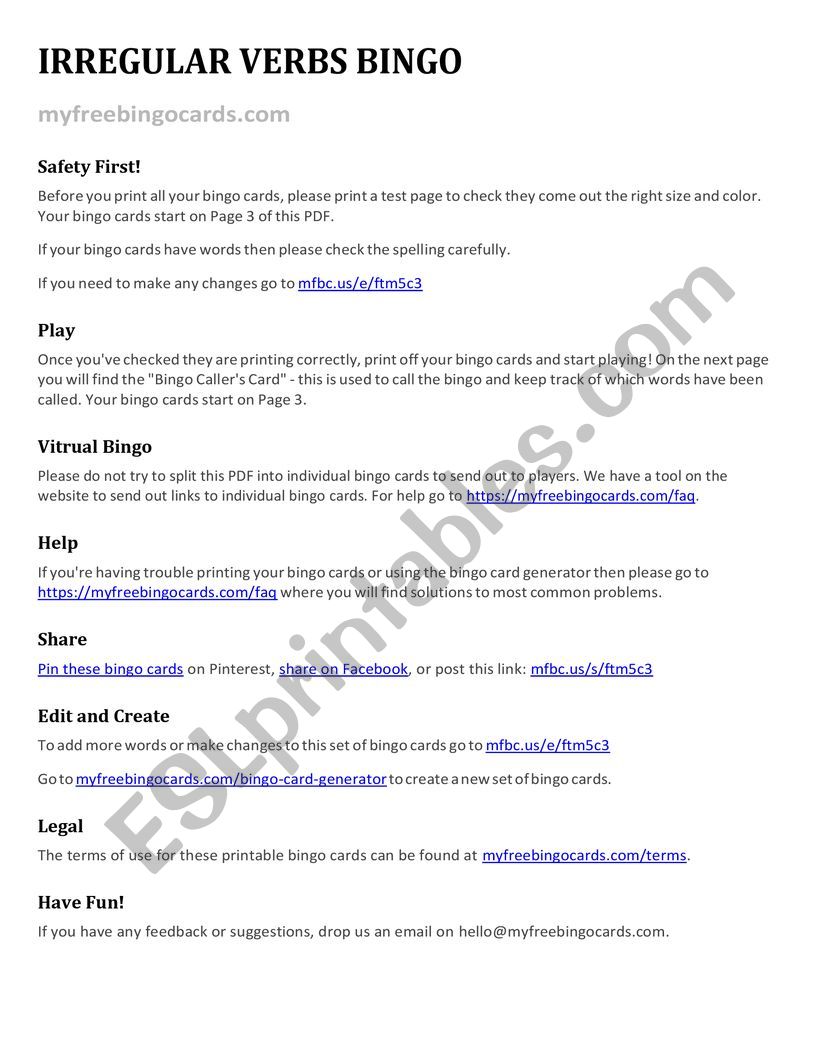 IRREGULAR VERBS BINGO

myfreebingocards.com

Safety First!

Before you print all your bingo cards, please print a test page to check they come out the right size and color. Your bingo cards start on Page 3 of this PDF.

If your bingo cards have words then please check the spelling carefully.

If you need to make any changes go to mfbc.us/e/ftm5c3

Play

Once you've checked they are printing correctly, print off your bingo cards and start playing! On the next page you will find the "Bingo Caller's Card" - this is used to call the bingo and keep track of which words have been called. Your bingo cards start on Page 3.

Vitrual Bingo

Please do not try to split this PDF into individual bingo cards to send out to players. We have a tool on the website to send out links to individual bingo cards. For help go to https://myfreebingocards.com/faq.

Help

If you're having trouble printing your bingo cards or using the bingo card generator then please go to https://myfreebingocards.com/faq where you will find solutions to most common problems.

Share

Pin these bingo cards on Pinterest, share on Facebook, or post this link: mfbc.us/s/ftm5c3

Edit and Create

To add more words or make changes to this set of bingo cards go to mfbc.us/e/ftm5c3

Go to myfreebingocards.com/bingo-card-generator to create a new set of bingo cards.

Legal

The terms of use for these printable bingo cards can be found at myfreebingocards.com/terms.

Have Fun!

If you have any feedback or suggestions, drop us an email on hello@myfreebingocards.com.

ESLprintables.com